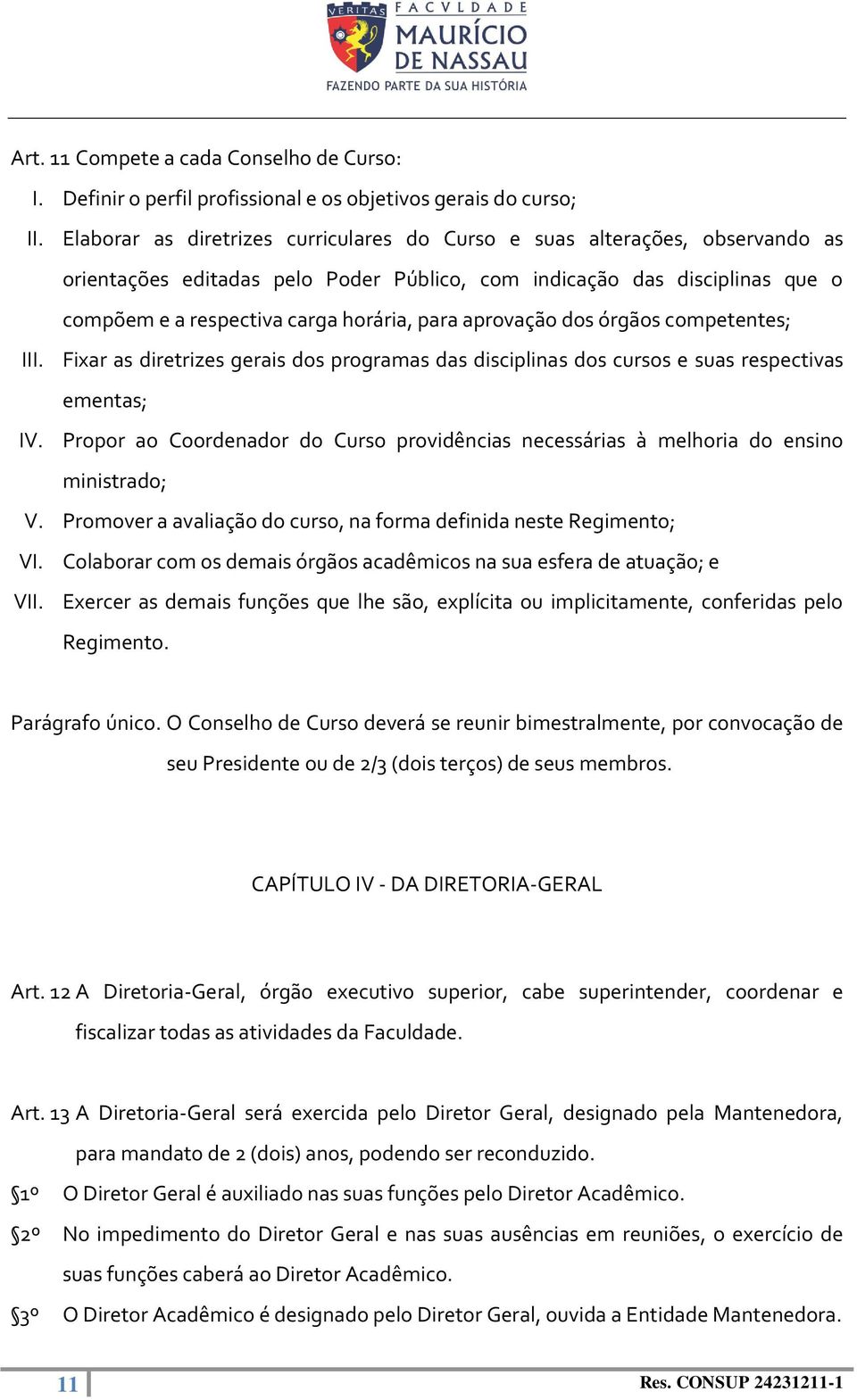 VERITAS FACVLDADE MAURÍCIO DE NASSAU
FAZENDO PARTE DA SUA HISTÓRIA

Art. 11 Compete a cada Conselho de Curso:

I. Definir o perfil profissional e os objetivos gerais do curso;

II. Elaborar as diretrizes curriculares do Curso e suas alterações, observando as orientações editadas pelo Poder Público, com indicação das disciplinas que o compõem e a respectiva carga horária, para aprovação dos órgãos competentes;

III. Fixar as diretrizes gerais dos programas das disciplinas dos cursos e suas respectivas ementas;

IV. Propor ao Coordenador do Curso providências necessárias à melhoria do ensino ministrado;

V. Promover a avaliação do curso, na forma definida neste Regimento;

VI. Colaborar com os demais órgãos acadêmicos na sua esfera de atuação; e

VII. Exercer as demais funções que lhe são, explícita ou implicitamente, conferidas pelo Regimento.

Parágrafo único. O Conselho de Curso deverá se reunir bimestralmente, por convocação de seu Presidente ou de 2/3 (dois terços) de seus membros.

CAPÍTULO IV - DA DIRETORIA-GERAL

Art. 12 A Diretoria-Geral, órgão executivo superior, cabe superintender, coordenar e fiscalizar todas as atividades da Faculdade.

Art. 13 A Diretoria-Geral será exercida pelo Diretor Geral, designado pela Mantenedora, para mandato de 2 (dois) anos, podendo ser reconduzido.

§1º O Diretor Geral é auxiliado nas suas funções pelo Diretor Acadêmico.

§2º No impedimento do Diretor Geral e nas suas ausências em reuniões, o exercício de suas funções caberá ao Diretor Acadêmico.

§3º O Diretor Acadêmico é designado pelo Diretor Geral, ouvida a Entidade Mantenedora.

11

Res. CONSUP 24231211-1